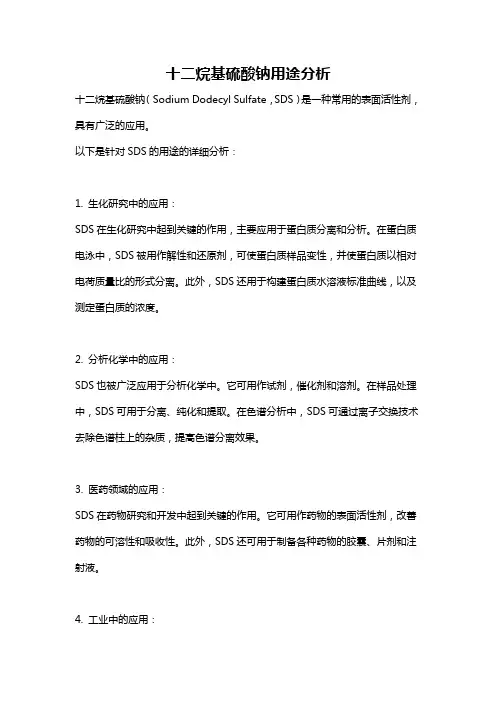 十二烷基硫酸钠用途分析

十二烷基硫酸钠（Sodium Dodecyl Sulfate，SDS）是一种常用的表面活性剂，具有广泛的应用。

以下是针对 SDS 的用途的详细分析：

1. 生化研究中的应用：

SDS 在生化研究中起到关键的作用，主要应用于蛋白质分离和分析。在蛋白质电泳中，SDS 被用作解性和还原剂，可使蛋白质样品变性，并使蛋白质以相对电荷质量比的形式分离。此外，SDS 还用于构建蛋白质水溶液标准曲线，以及测定蛋白质的浓度。

2. 分析化学中的应用：

SDS 也被广泛应用于分析化学中。它可用作试剂，催化剂和溶剂。在样品处理中，SDS 可用于分离、纯化和提取。在色谱分析中，SDS 可通过离子交换技术去除色谱柱上的杂质，提高色谱分离效果。

3. 医药领域的应用：

SDS 在药物研究和开发中起到关键的作用。它可用作药物的表面活性剂，改善药物的可溶性和吸收性。此外，SDS 还可用于制备各种药物的胶囊、片剂和注射液。

4. 工业中的应用：